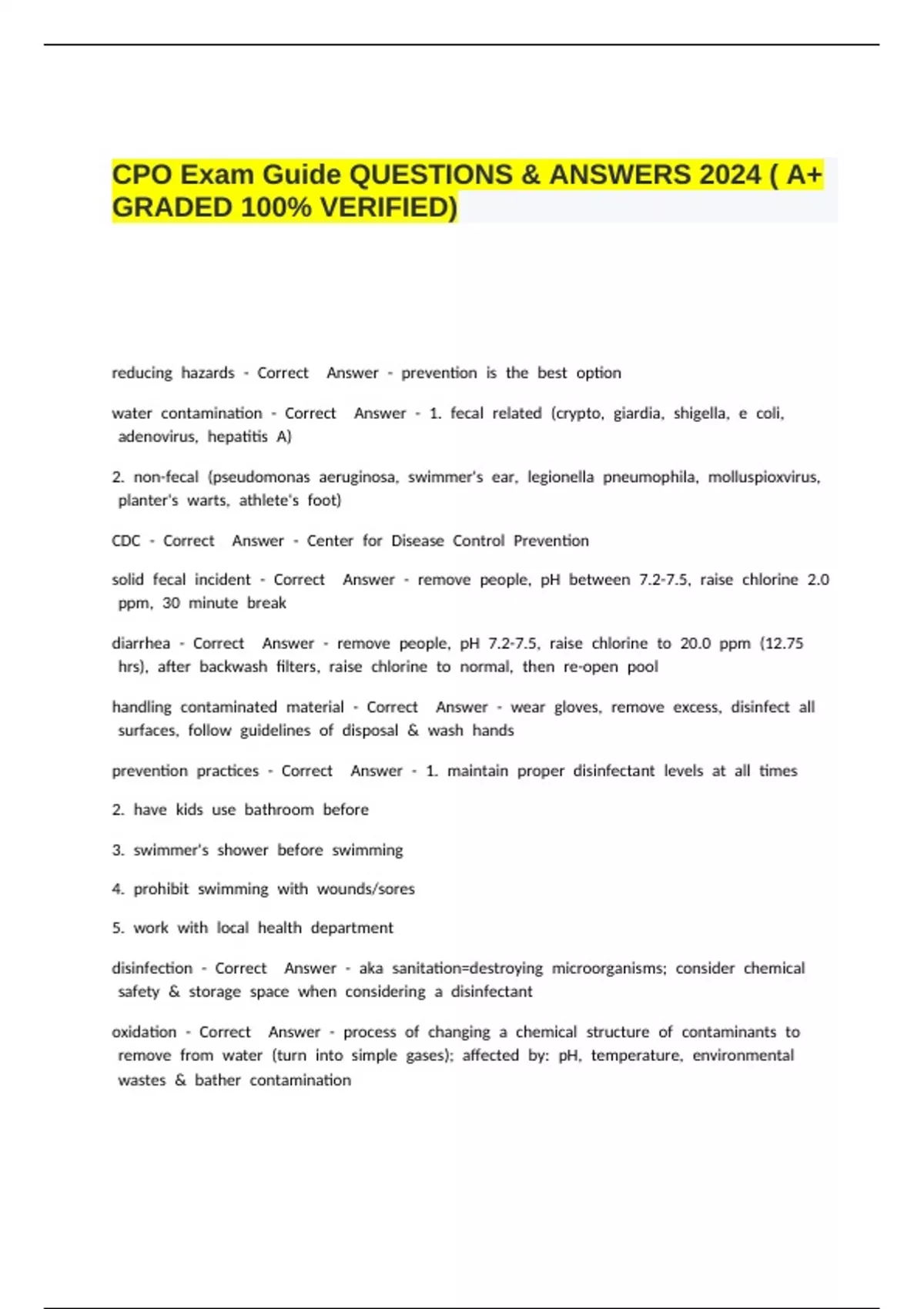 CPO Exam Guide QUESTIONS & ANSWERS 2024 ( A+ GRADED 100% VERIFIED)

reducing hazards - Correct Answer - prevention is the best option

water contamination - Correct Answer - 1. fecal related (crypto, giardia, shigella, e coli, adenovirus, hepatitis A)

2. non-fecal (pseudomonas aeruginosa, swimmer's ear, legionella pneumophila, molluspioxvirus, planter's warts, athlete's foot)

CDC - Correct Answer - Center for Disease Control Prevention

solid fecal incident - Correct Answer - remove people, pH between 7.2-7.5, raise chlorine 2.0 ppm, 30 minute break

diarrhea - Correct Answer - remove people, pH 7.2-7.5, raise chlorine to 20.0 ppm (12.75 hrs), after backwash filters, raise chlorine to normal, then re-open pool

handling contaminated material - Correct Answer - wear gloves, remove excess, disinfect all surfaces, follow guidelines of disposal & wash hands

prevention practices - Correct Answer - 1. maintain proper disinfectant levels at all times

2. have kids use bathroom before

3. swimmer's shower before swimming

4. prohibit swimming with wounds/sores

5. work with local health department

disinfection - Correct Answer - aka sanitation=destroying microorganisms; consider chemical safety & storage space when considering a disinfectant

oxidation - Correct Answer - process of changing a chemical structure of contaminants to remove from water (turn into simple gases); affected by: pH, temperature, environmental wastes & bather contamination